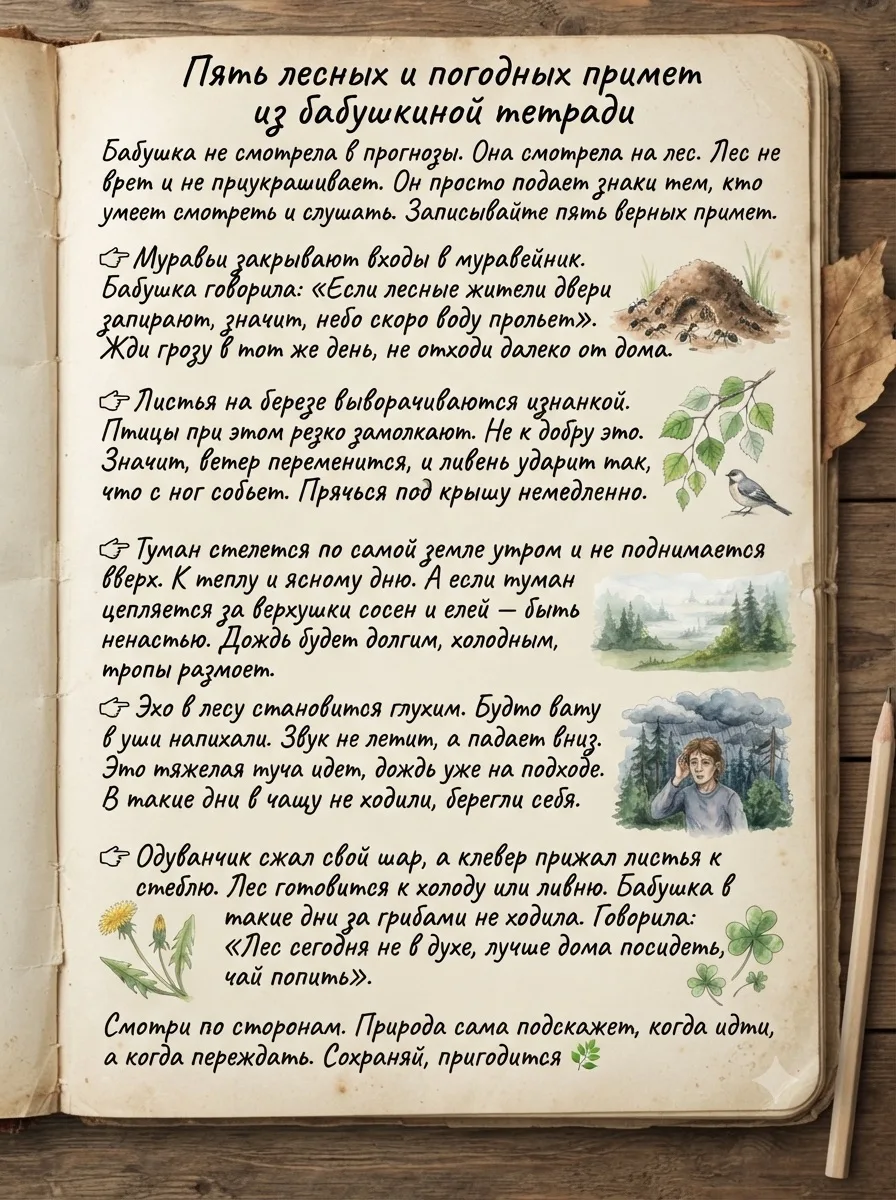 Пять лесных и погодных примет
из бабушкиной тетради

Бабушка не смотрела в прогнозы. Она смотрела на лес. Лес не врет и не приукрашивает. Он просто подает знаки тем, кто умеет смотреть и слушать. Записывайте пять верных примет.

☞ Муравьи закрывают входы в муравейник. Бабушка говорила: «Если лесные жители двери запирают, значит, небо скоро воду прольет». Жди грозу в тот же день, не отходи далеко от дома.

☞ Листья на березе выворачиваются изнанкой. Птицы при этом резко замолкают. Не к добру это. Значит, ветер переменится, и ливень ударит так, что с ног собьет. Прячься под крышу немедленно.

☞ Туман стелется по самой земле утром и не поднимается вверх. К теплу и ясному дню. А если туман цепляется за верхушки сосен и елей — быть ненастью. Дождь будет долгим, холодным, тропы размоет.

☞ Эхо в лесу становится глухим. Будто вату в уши напихали. Звук не летит, а падает вниз. Это тяжелая туча идет, дождь уже на подходе. В такие дни в чащу не ходили, берегли себя.

☞ Одуванчик сжал свой шар, а клевер прижал листья к стеблю. Лес готовится к холоду или ливню. Бабушка в такие дни за грибами не ходила. Говорила: «Лес сегодня не в духе, лучше дома посидеть, чай попить».

Смотри по сторонам. Природа сама подскажет, когда идти, а когда переждать. Сохраняй, пригодится